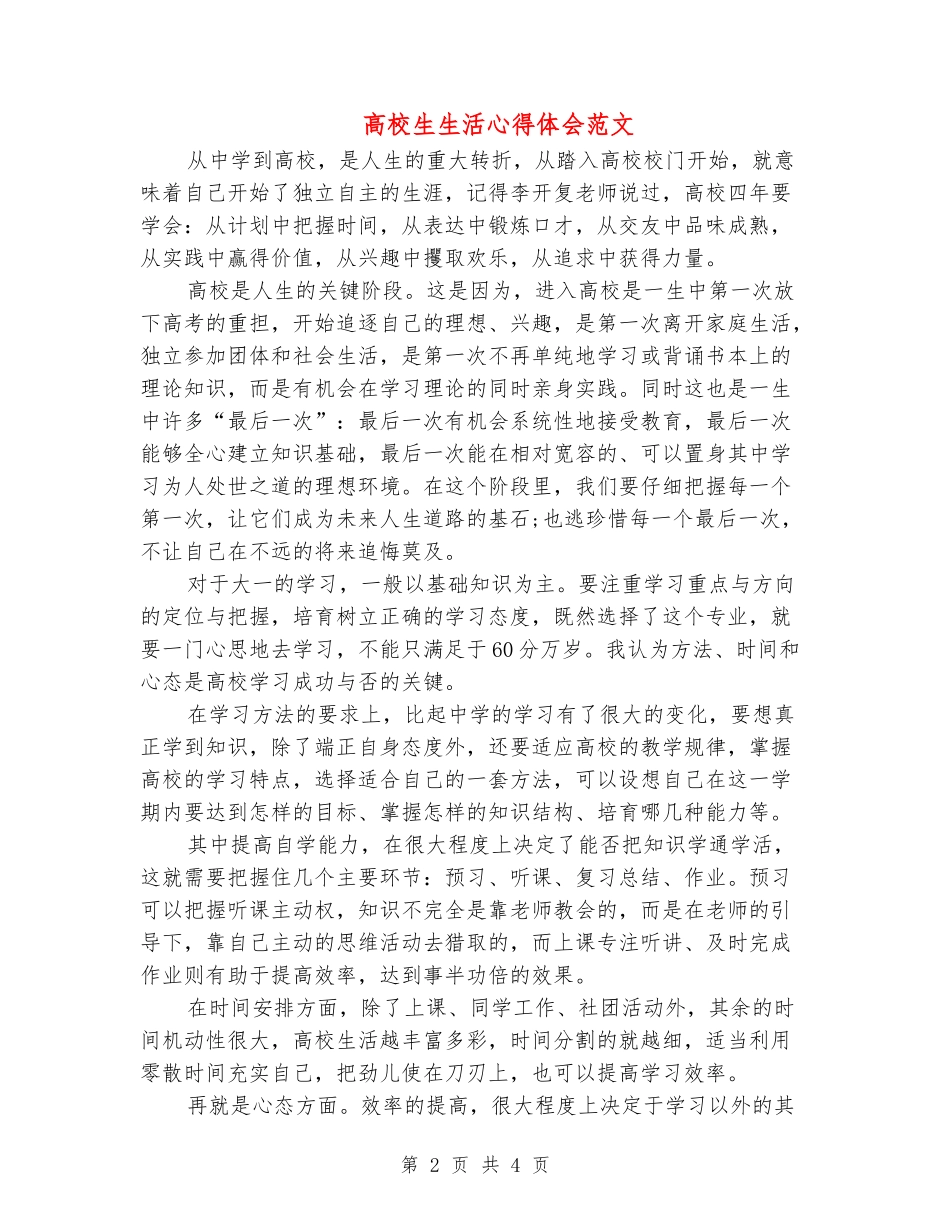 高校生生活心得体会范文

从中学到高校，是人生的重大转折，从踏入高校校门开始，就意味着自己开始了独立自主的生涯，记得李开复老师说过，高校四年要学会：从计划中把握时间，从表达中锻炼口才，从交友中品味成熟，从实践中赢得价值，从兴趣中攫取欢乐，从追求中获得力量。

高校是人生的关键阶段。这是因为，进入高校是一生中第一次放下高考的重担，开始追逐自己的理想、兴趣，是第一次离开家庭生活，独立参加团体和社会生活，是第一次不再单纯地学习或背诵书本上的理论知识，而是有机会在学习理论的同时亲身实践。同时这也是一生中许多“最后一次”：最后一次有机会系统性地接受教育，最后一次能够全心建立知识基础，最后一次能在相对宽容的、可以置身其中学习为人处世之道的理想环境。在这个阶段里，我们要仔细把握每一个第一次，让它们成为未来人生道路的基石;也逃珍惜每一个最后一次，不让自己在不远的将来追悔莫及。

对于大一的学习，一般以基础知识为主。要注重学习重点与方向的定位与把握，培育树立正确的学习态度，既然选择了这个专业，就要一门心思地去学习，不能只满足于60分万岁。我认为方法、时间和心态是高校学习成功与否的关键。

在学习方法的要求上，比起中学的学习有了很大的变化，要想真正学到知识，除了端正自身态度外，还要适应高校的教学规律，掌握高校的学习特点，选择适合自己的一套方法，可以设想自己在这一学期内要达到怎样的目标、掌握怎样的知识结构、培育哪几种能力等。

其中提高自学能力，在很大程度上决定了能否把知识学通学活，这就需要把握住几个主要环节：预习、听课、复习总结、作业。预习可以把握听课主动权，知识不完全是靠老师教会的，而是在老师的引导下，靠自己主动的思维活动去猎取的，而上课专注听讲、及时完成作业则有助于提高效率，达到事半功倍的效果。

在时间安排方面，除了上课、同学工作、社团活动外，其余的时间机动性很大，高校生活越丰富多彩，时间分割的就越细，适当利用零散时间充实自己，把劲儿使在刀刃上，也可以提高学习效率。

再就是心态方面。效率的提高，很大程度上决定于学习以外的其

第 2 页 共 4 页